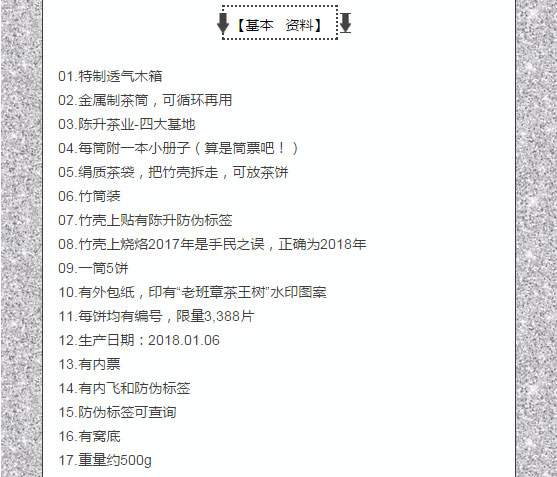 【基本 资料】

01.特制透气木箱
02.金属制茶筒，可循环再用
03.陈升茶业-四大基地
04.每筒附一本小册子（算是筒票吧！）
05.绢质茶袋，把竹壳拆走，可放茶饼
06.竹筒装
07.竹壳上贴有陈升防伪标签
08.竹壳上烧烙2017年是手民之误，正确为2018年
09.一筒5饼
10.有外包纸，印有“老班章茶王树”水印图案
11.每饼均有编号，限量3,388片
12.生产日期：2018.01.06
13.有内票
14.有内飞和防伪标签
15.防伪标签可查询
16.有窝底
17.重量约500g